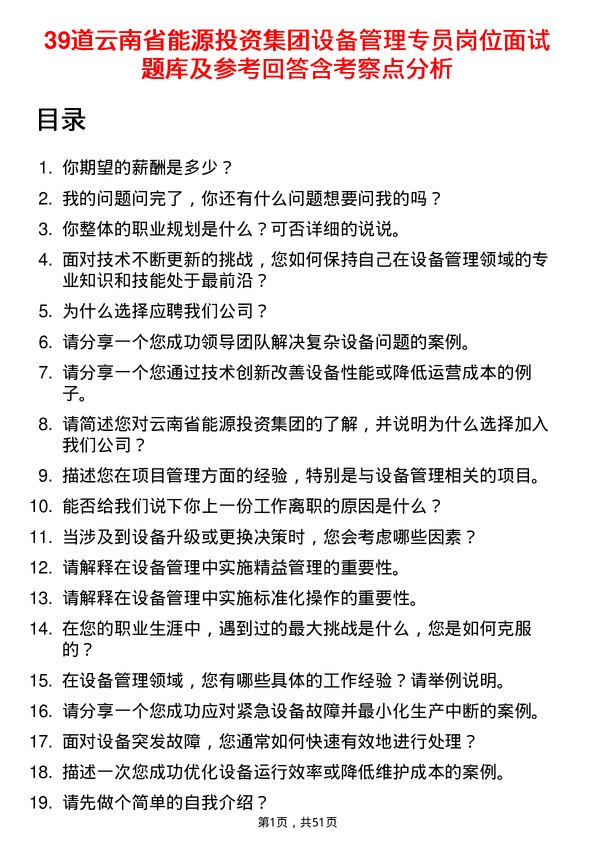 39道云南省能源投资集团设备管理专员岗位面试题库及参考回答含考察点分析

目录

1. 你期望的薪酬是多少？
2. 我的问题问完了，你还有什么问题想要问我的吗？
3. 你整体的职业规划是什么？可否详细的说说。
4. 面对技术不断更新的挑战，您如何保持自己在设备管理领域的专业知识和技能处于最前沿？
5. 为什么选择应聘我们公司？
6. 请分享一个您成功领导团队解决复杂设备问题的案例。
7. 请分享一个您通过技术创新改善设备性能或降低运营成本的例子。
8. 请简述您对云南省能源投资集团的了解，并说明为什么选择加入我们公司？
9. 描述您在项目管理方面的经验，特别是与设备管理相关的项目。
10. 能否给我们说下你上一份工作离职的原因是什么？
11. 当涉及到设备升级或更换决策时，您会考虑哪些因素？
12. 请解释在设备管理中实施精益管理的重要性。
13. 请解释在设备管理中实施标准化操作的重要性。
14. 在您的职业生涯中，遇到过的最大挑战是什么，您是如何克服的？
15. 在设备管理领域，您有哪些具体的工作经验？请举例说明。
16. 请分享一个您成功应对紧急设备故障并最小化生产中断的案例。
17. 面对设备突发故障，您通常如何快速有效地进行处理？
18. 描述一次您成功优化设备运行效率或降低维护成本的案例。
19. 请先做个简单的自我介绍？

第1页，共51页